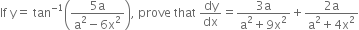 If $y = \tan^{-1}\left(\frac{5a}{a^2 - 6x^2}\right)$, prove that $\frac{dy}{dx} = \frac{3a}{a^2 + 9x^2} + \frac{2a}{a^2 + 4x^2}$